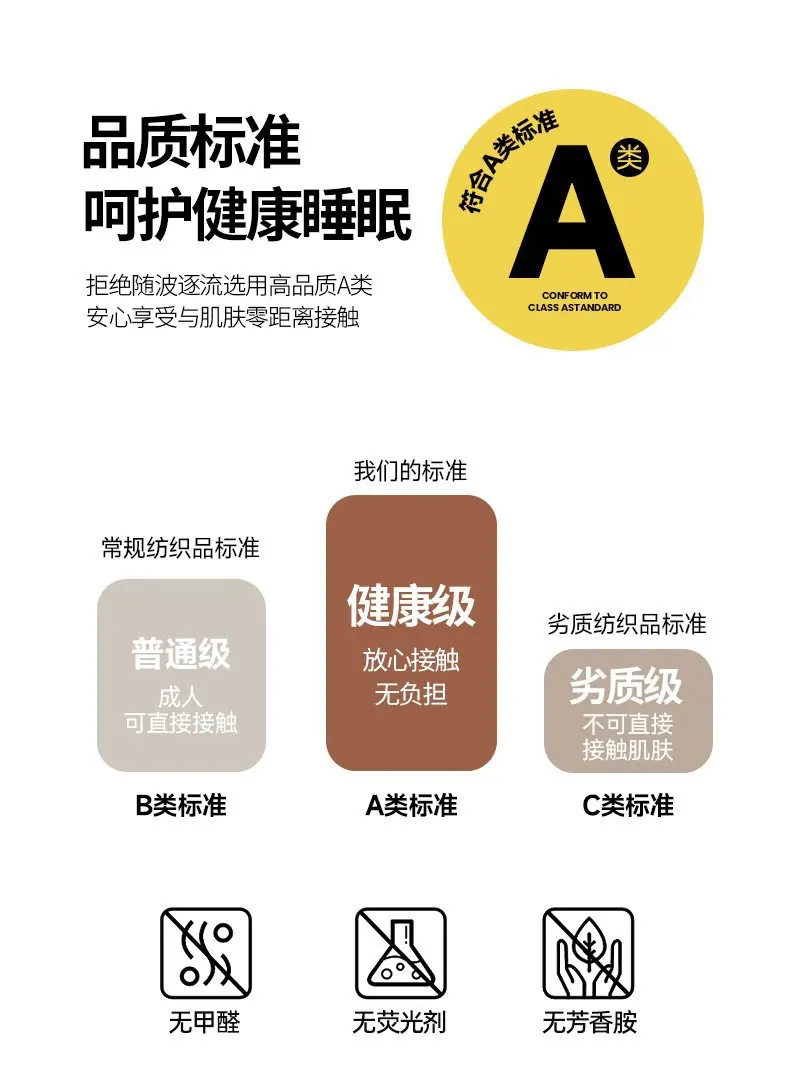 品质标准
呵护健康睡眠

拒绝随波逐流选用高品质A类
安心享受与肌肤零距离接触

符合A类标准
A
类
CONFORM TO
CLASS ASTANDARD

常规纺织品标准

普通级
成人
可直接接触

B类标准

我们的标准

健康级
放心接触
无负担

A类标准

劣质纺织品标准

劣质级
不可直接
接触肌肤

C类标准

无甲醛

无荧光剂

无芳香胺